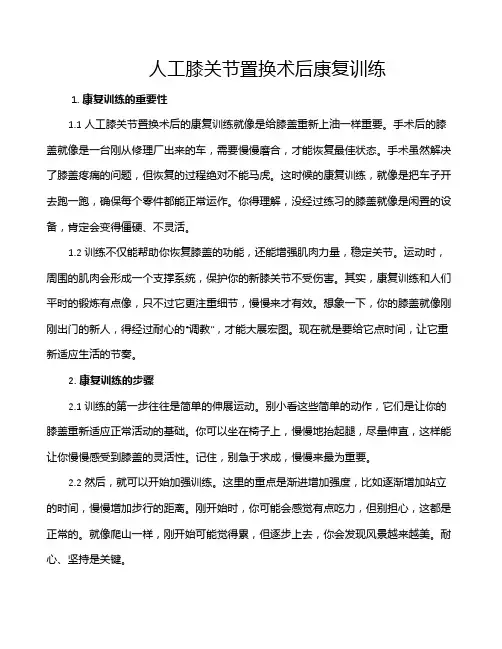 人工膝关节置换术后康复训练

1. 康复训练的重要性

1.1 人工膝关节置换术后的康复训练就像是给膝盖重新上油一样重要。手术后的膝盖就像是一台刚从修理厂出来的车，需要慢慢磨合，才能恢复最佳状态。手术虽然解决了膝盖疼痛的问题，但恢复的过程绝对不能马虎。这时候的康复训练，就像是把车子开去跑一跑，确保每个零件都能正常运作。你得理解，没经过练习的膝盖就像是闲置的设备，肯定会变得僵硬、不灵活。

1.2 训练不仅能帮助你恢复膝盖的功能，还能增强肌肉力量，稳定关节。运动时，周围的肌肉会形成一个支撑系统，保护你的新膝关节不受伤害。其实，康复训练和人们平时的锻炼有点像，只不过它更注重细节，慢慢来才有效。想象一下，你的膝盖就像刚刚出门的新人，得经过耐心的“调教”，才能大展宏图。现在就是要给它点时间，让它重新适应生活的节奏。

2. 康复训练的步骤

2.1 训练的第一步往往是简单的伸展运动。别小看这些简单的动作，它们是让你的膝盖重新适应正常活动的基础。你可以坐在椅子上，慢慢地抬起腿，尽量伸直，这样能让你慢慢感受到膝盖的灵活性。记住，别急于求成，慢慢来最为重要。

2.2 然后，就可以开始加强训练。这里的重点是渐进增加强度，比如逐渐增加站立的时间，慢慢增加步行的距离。刚开始时，你可能会感觉有点吃力，但别担心，这都是正常的。就像爬山一样，刚开始可能觉得累，但逐步上去，你会发现风景越来越美。耐心、坚持是关键。